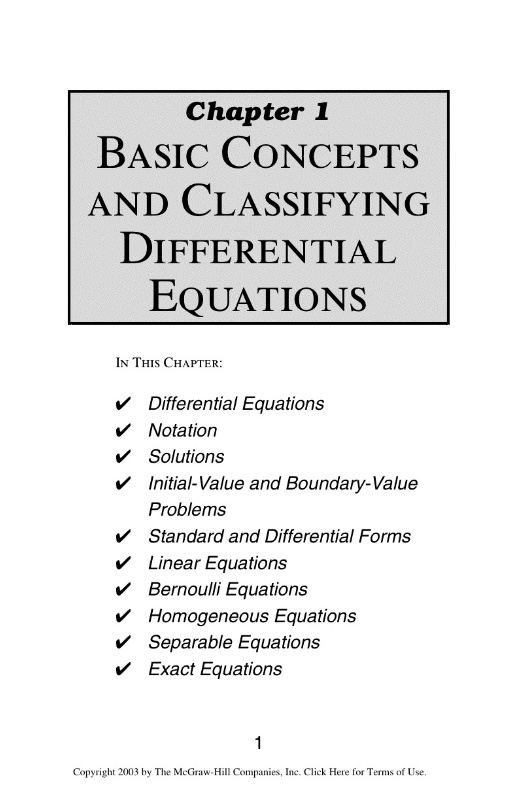 Chapter 1
BASIC CONCEPTS AND CLASSIFYING DIFFERENTIAL EQUATIONS

IN THIS CHAPTER:

✔ Differential Equations
✔ Notation
✔ Solutions
✔ Initial-Value and Boundary-Value Problems
✔ Standard and Differential Forms
✔ Linear Equations
✔ Bernoulli Equations
✔ Homogeneous Equations
✔ Separable Equations
✔ Exact Equations

1

Copyright 2003 by The McGraw-Hill Companies, Inc. Click Here for Terms of Use.